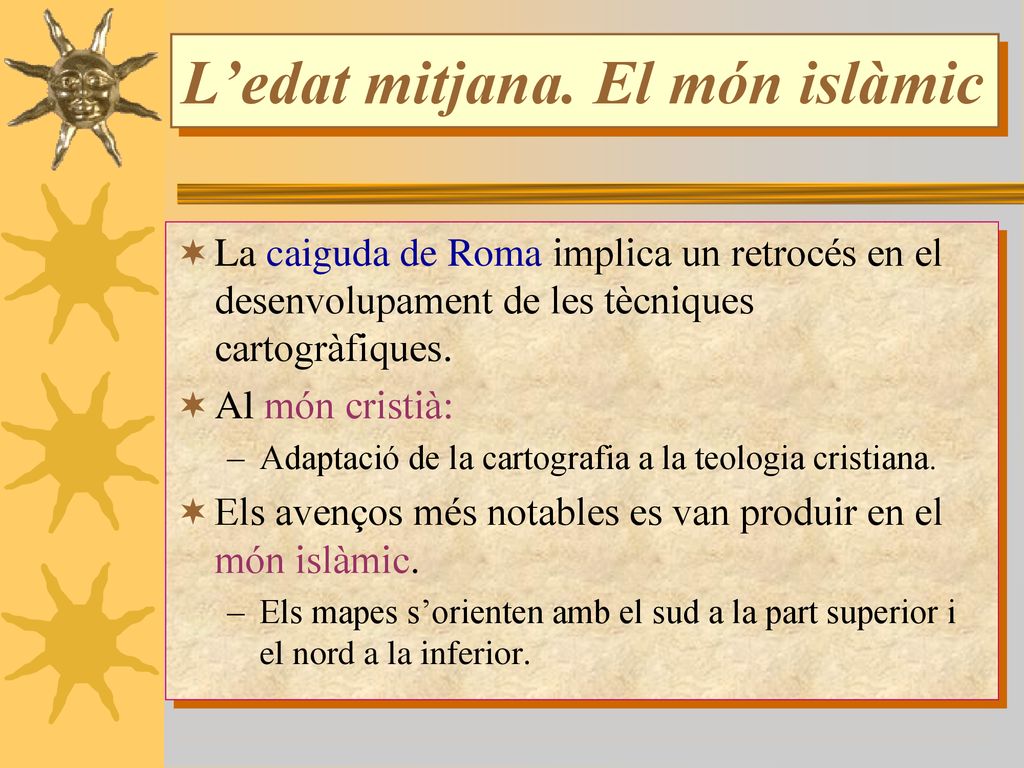 L’edat mitjana. El món islàmic

La caiguda de Roma implica un retrocés en el desenvolupament de les tècniques cartogràfiques.

Al món cristià:

– Adaptació de la cartografia a la teologia cristiana.

Els avenços més notables es van produir en el món islàmic.

– Els mapes s’orienten amb el sud a la part superior i el nord a la inferior.